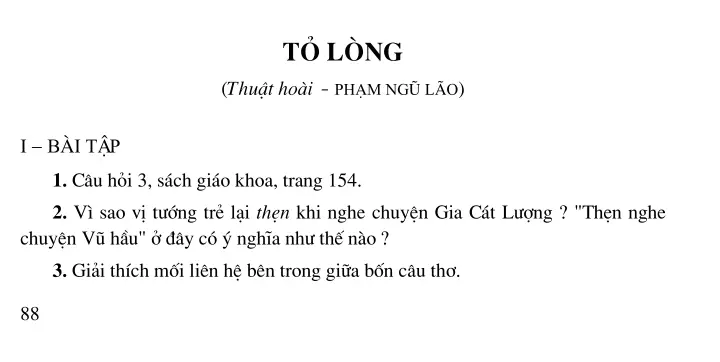 TỎ LÒNG

(Thuật hoài - PHẠM NGŨ LÃO)

I – BÀI TẬP

1. Câu hỏi 3, sách giáo khoa, trang 154.

2. Vì sao vị tướng trẻ lại thẹn khi nghe chuyện Gia Cát Lượng ? "Thẹn nghe chuyện Vũ hầu" ở đây có ý nghĩa như thế nào ?

3. Giải thích mối liên hệ bên trong giữa bốn câu thơ.

88